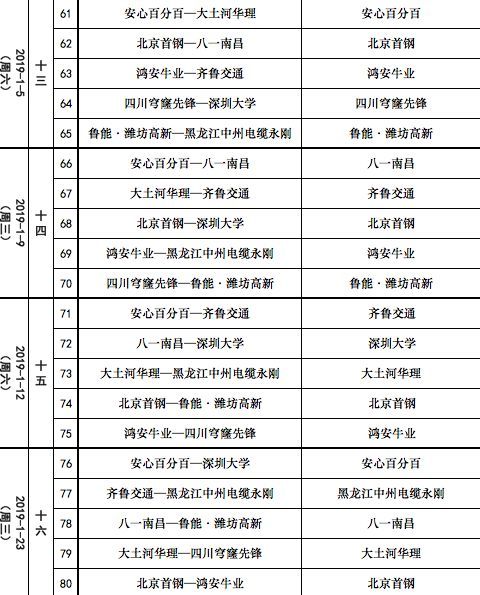 | 2019-1-5（周六） | 十三 | 61 | 安心百分百—大土河华理 | 安心百分百 |
|---|---|---|---|---|
| | | 62 | 北京首钢—八一南昌 | 北京首钢 |
| | | 63 | 鸿安牛业—齐鲁交通 | 鸿安牛业 |
| | | 64 | 四川穹窿先锋—深圳大学 | 四川穹窿先锋 |
| | | 65 | 鲁能·潍坊高新—黑龙江中州电缆永刚 | 鲁能·潍坊高新 |
| 2019-1-9（周三） | 十四 | 66 | 安心百分百—八一南昌 | 八一南昌 |
| | | 67 | 大土河华理—齐鲁交通 | 齐鲁交通 |
| | | 68 | 北京首钢—深圳大学 | 北京首钢 |
| | | 69 | 鸿安牛业—黑龙江中州电缆永刚 | 鸿安牛业 |
| | | 70 | 四川穹窿先锋—鲁能·潍坊高新 | 鲁能·潍坊高新 |
| 2019-1-12（周六） | 十五 | 71 | 安心百分百—齐鲁交通 | 齐鲁交通 |
| | | 72 | 八一南昌—深圳大学 | 深圳大学 |
| | | 73 | 大土河华理—黑龙江中州电缆永刚 | 大土河华理 |
| | | 74 | 北京首钢—鲁能·潍坊高新 | 北京首钢 |
| | | 75 | 鸿安牛业—四川穹窿先锋 | 鸿安牛业 |
| 2019-1-23（周三） | 十六 | 76 | 安心百分百—深圳大学 | 安心百分百 |
| | | 77 | 齐鲁交通—黑龙江中州电缆永刚 | 黑龙江中州电缆永刚 |
| | | 78 | 八一南昌—鲁能·潍坊高新 | 八一南昌 |
| | | 79 | 大土河华理—四川穹窿先锋 | 大土河华理 |
| | | 80 | 北京首钢—鸿安牛业 | 北京首钢 |